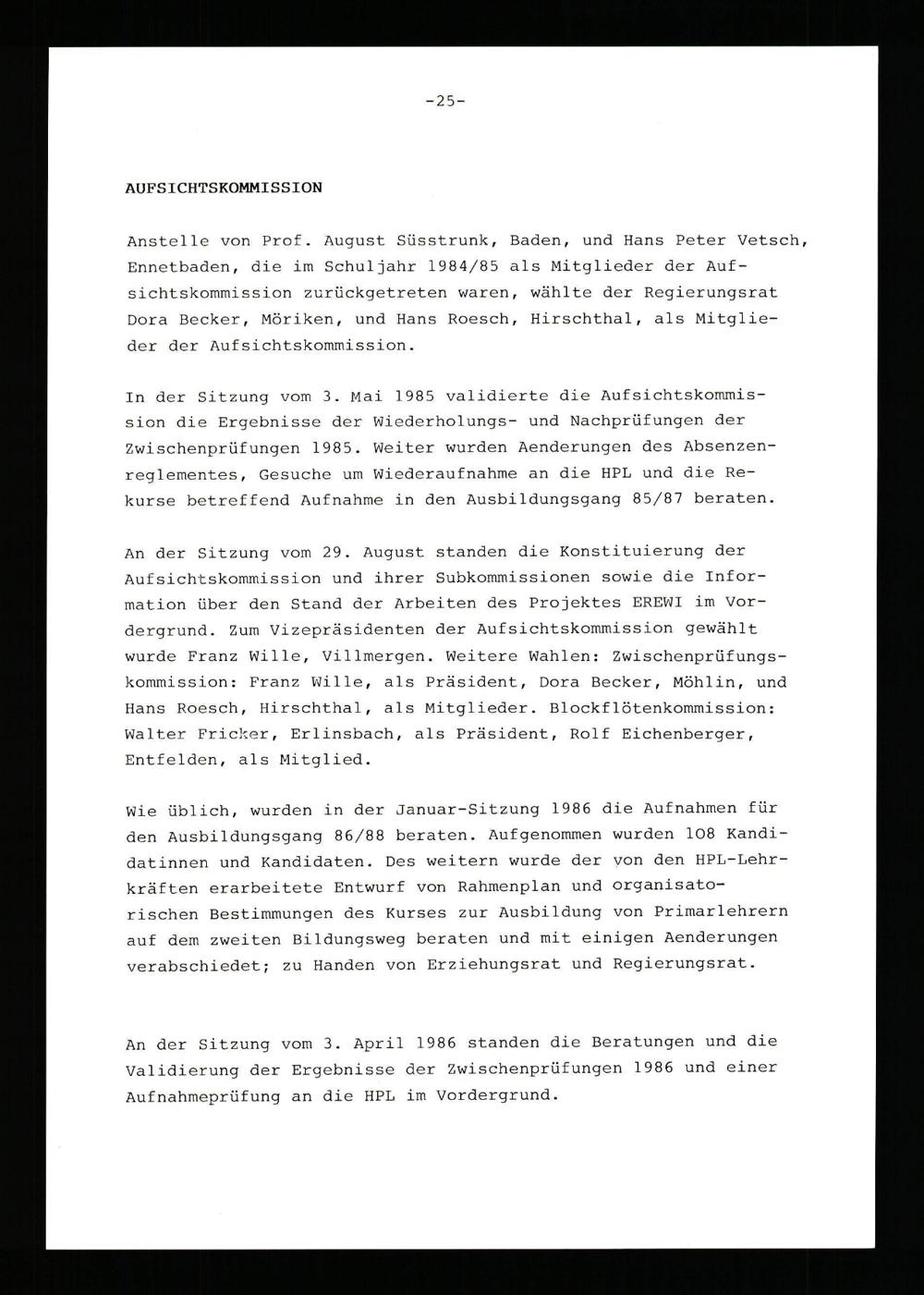 -25-

AUFSICHTSKOMMISSION

Anstelle von Prof. August Süsstrunk, Baden, und Hans Peter Vetsch, Ennetbaden, die im Schuljahr 1984/85 als Mitglieder der Aufsichtskommission zurückgetreten waren, wählte der Regierungsrat Dora Becker, Möriken, und Hans Roesch, Hirschthal, als Mitglieder der Aufsichtskommission.

In der Sitzung vom 3. Mai 1985 validierte die Aufsichtskommission die Ergebnisse der Wiederholungs- und Nachprüfungen der Zwischenprüfungen 1985. Weiter wurden Aenderungen des Absenzenreglementes, Gesuche um Wiederaufnahme an die HPL und die Rekurse betreffend Aufnahme in den Ausbildungsgang 85/87 beraten.

An der Sitzung vom 29. August standen die Konstituierung der Aufsichtskommission und ihrer Subkommissionen sowie die Information über den Stand der Arbeiten des Projektes EREWI im Vordergrund. Zum Vizepräsidenten der Aufsichtskommission gewählt wurde Franz Wille, Villmergen. Weitere Wahlen: Zwischenprüfungskommission: Franz Wille, als Präsident, Dora Becker, Möhlin, und Hans Roesch, Hirschthal, als Mitglieder. Blockflötenkommission: Walter Fricker, Erlinsbach, als Präsident, Rolf Eichenberger, Entfelden, als Mitglied.

Wie üblich, wurden in der Januar-Sitzung 1986 die Aufnahmen für den Ausbildungsgang 86/88 beraten. Aufgenommen wurden 108 Kandidatinnen und Kandidaten. Des weitern wurde der von den HPL-Lehrkräften erarbeitete Entwurf von Rahmenplan und organisatorischen Bestimmungen des Kurses zur Ausbildung von Primarlehrern auf dem zweiten Bildungsweg beraten und mit einigen Aenderungen verabschiedet; zu Handen von Erziehungsrat und Regierungsrat.

An der Sitzung vom 3. April 1986 standen die Beratungen und die Validierung der Ergebnisse der Zwischenprüfungen 1986 und einer Aufnahmeprüfung an die HPL im Vordergrund.